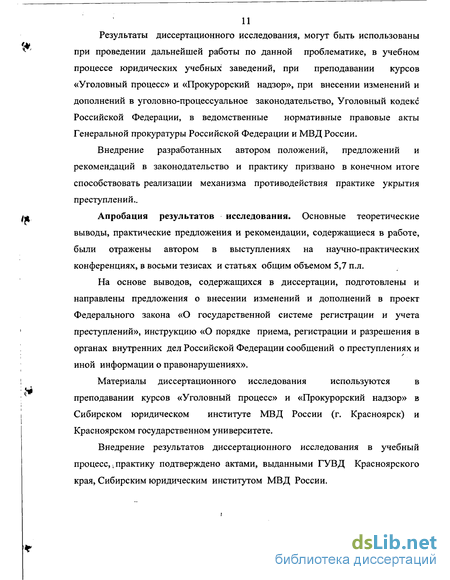 11

Результаты диссертационного исследования, могут быть использованы при проведении дальнейшей работы по данной проблематике, в учебном процессе юридических учебных заведений, при преподавании курсов «Уголовный процесс» и «Прокурорский надзор», при внесении изменений и дополнений в уголовно-процессуальное законодательство, Уголовный кодекс Российской Федерации, в ведомственные нормативные правовые акты Генеральной прокуратуры Российской Федерации и МВД России.

Внедрение разработанных автором положений, предложений и рекомендаций в законодательство и практику призвано в конечном итоге способствовать реализации механизма противодействия практике укрытия преступлений.

Апробация результатов исследования. Основные теоретические выводы, практические предложения и рекомендации, содержащиеся в работе, были отражены автором в выступлениях на научно-практических конференциях, в восьми тезисах и статьях общим объемом 5,7 п.л.

На основе выводов, содержащихся в диссертации, подготовлены и направлены предложения о внесении изменений и дополнений в проект Федерального закона «О государственной системе регистрации и учета преступлений», инструкцию «О порядке приема, регистрации и разрешения в органах внутренних дел Российской Федерации сообщений о преступлениях и иной информации о правонарушениях».

Материалы диссертационного исследования используются в преподавании курсов «Уголовный процесс» и «Прокурорский надзор» в Сибирском юридическом институте МВД России (г. Красноярск) и Красноярском государственном университете.

Внедрение результатов диссертационного исследования в учебный процесс, практику подтверждено актами, выданными ГУВД Красноярского края, Сибирским юридическим институтом МВД России.

dsLib.net
библиотека диссертаций